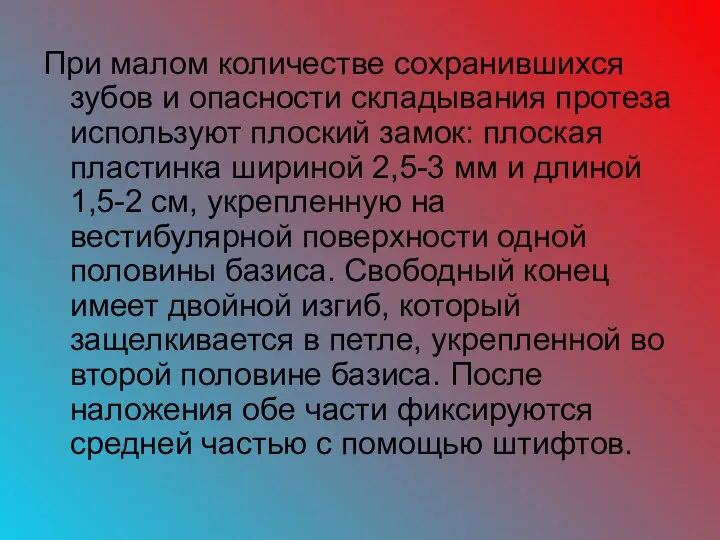 При малом количестве сохранившихся зубов и опасности складывания протеза используют плоский замок: плоская пластинка шириной 2,5-3 мм и длиной 1,5-2 см, укрепленную на вестибулярной поверхности одной половины базиса. Свободный конец имеет двойной изгиб, который защелкивается в петле, укрепленной во второй половине базиса. После наложения обе части фиксируются средней частью с помощью штифтов.